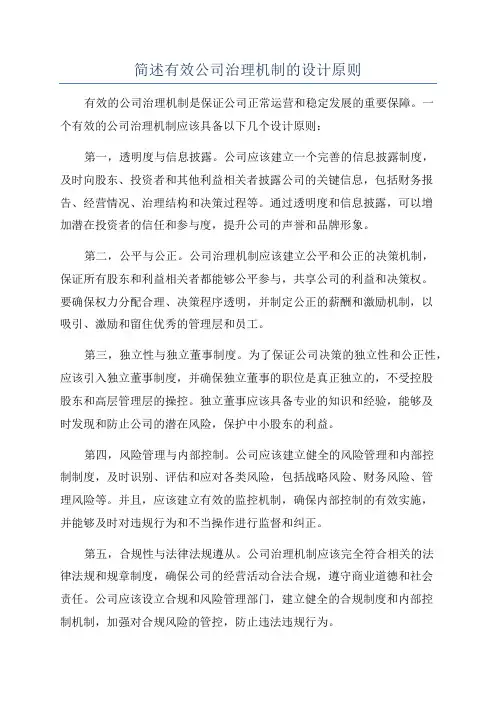 简述有效公司治理机制的设计原则

有效的公司治理机制是保证公司正常运营和稳定发展的重要保障。一个有效的公司治理机制应该具备以下几个设计原则：

第一，透明度与信息披露。公司应该建立一个完善的信息披露制度，及时向股东、投资者和其他利益相关者披露公司的关键信息，包括财务报告、经营情况、治理结构和决策过程等。通过透明度和信息披露，可以增加潜在投资者的信任和参与度，提升公司的声誉和品牌形象。

第二，公平与公正。公司治理机制应该建立公平和公正的决策机制，保证所有股东和利益相关者都能够公平参与，共享公司的利益和决策权。要确保权力分配合理、决策程序透明，并制定公正的薪酬和激励机制，以吸引、激励和留住优秀的管理层和员工。

第三，独立性与独立董事制度。为了保证公司决策的独立性和公正性，应该引入独立董事制度，并确保独立董事的职位是真正独立的，不受控股股东和高层管理层的操控。独立董事应该具备专业的知识和经验，能够及时发现和防止公司的潜在风险，保护中小股东的利益。

第四，风险管理与内部控制。公司应该建立健全的风险管理和内部控制制度，及时识别、评估和应对各类风险，包括战略风险、财务风险、管理风险等。并且，应该建立有效的监控机制，确保内部控制的有效实施，并能够及时对违规行为和不当操作进行监督和纠正。

第五，合规性与法律法规遵从。公司治理机制应该完全符合相关的法律法规和规章制度，确保公司的经营活动合法合规，遵守商业道德和社会责任。公司应该设立合规和风险管理部门，建立健全的合规制度和内部控制机制，加强对合规风险的管控，防止违法违规行为。